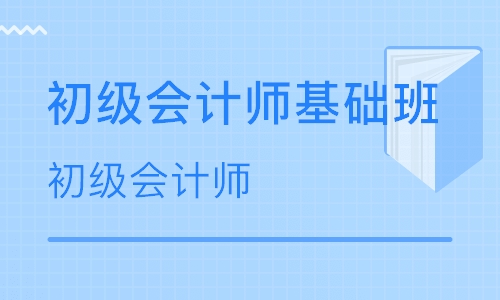 初级会计师基础班

初级会计师